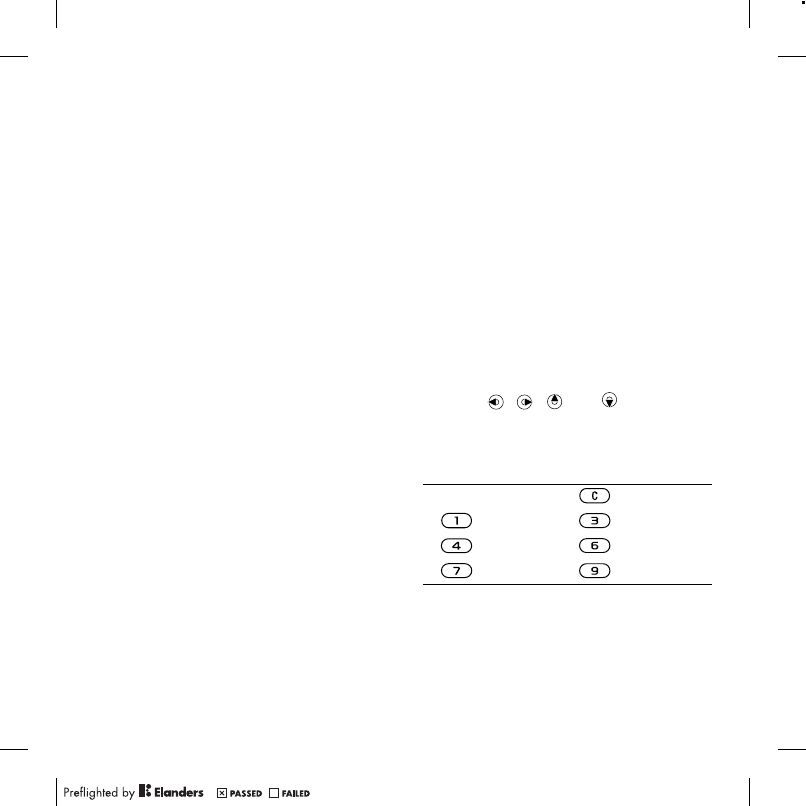 | | C |
|---|---|
| 1 | 3 |
| 4 | 6 |
| 7 | 9 |

Preflighted by Elanders ☑ PASSED ☐ FAILED